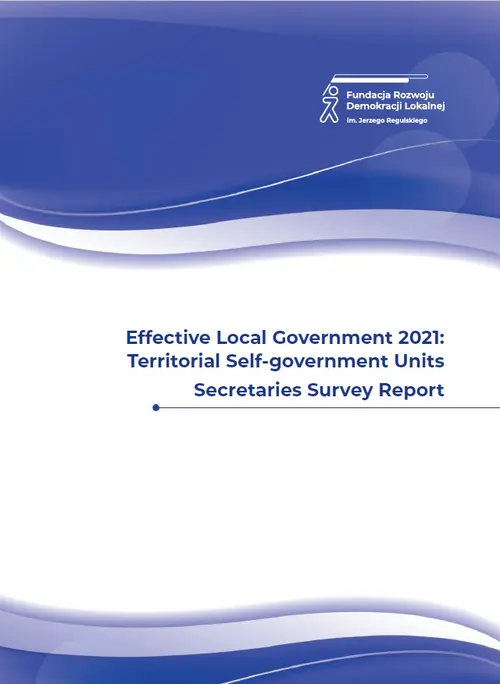 Fundacja Rozwoju
Demokracji Lokalnej
im. Jerzego Regulskiego

Effective Local Government 2021:
Territorial Self-government Units
Secretaries Survey Report